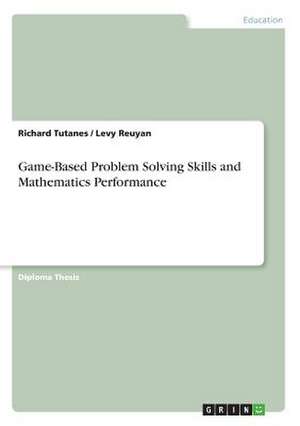 Education

Richard Tutanes / Levy Reuyan

Game-Based Problem Solving Skills and Mathematics Performance

Diploma Thesis

GRIN